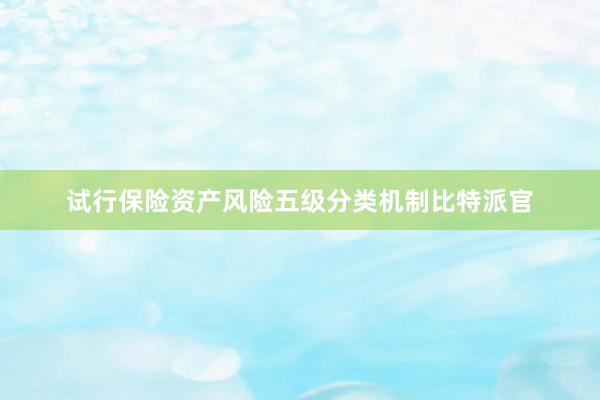 试行保险资产风险五级分类机制比特派官